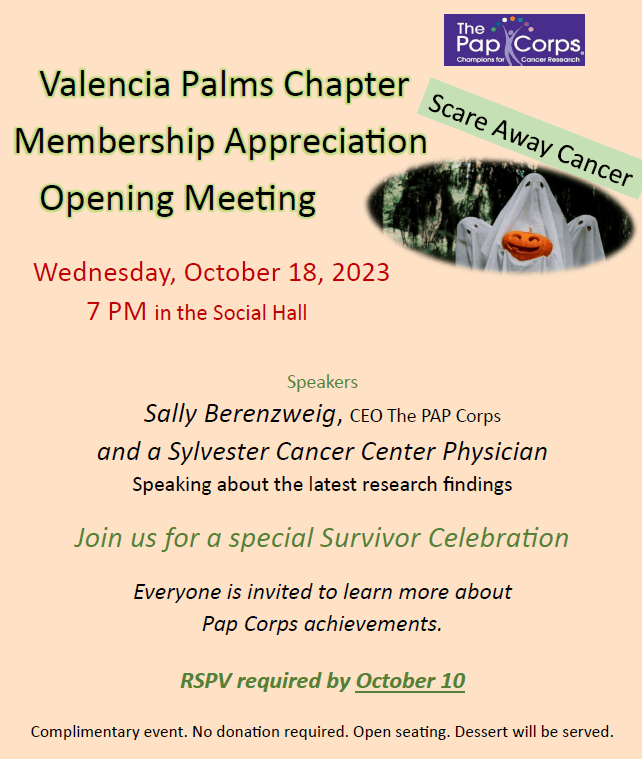 The Pap Corps
Champions for Cancer Research

Valencia Palms Chapter Membership Appreciation Opening Meeting

Scare Away Cancer

Wednesday, October 18, 2023
7 PM in the Social Hall

Speakers
Sally Berenzweig, CEO The PAP Corps
and a Sylvester Cancer Center Physician
Speaking about the latest research findings

Join us for a special Survivor Celebration

Everyone is invited to learn more about Pap Corps achievements.

RSPV required by October 10

Complimentary event. No donation required. Open seating. Dessert will be served.